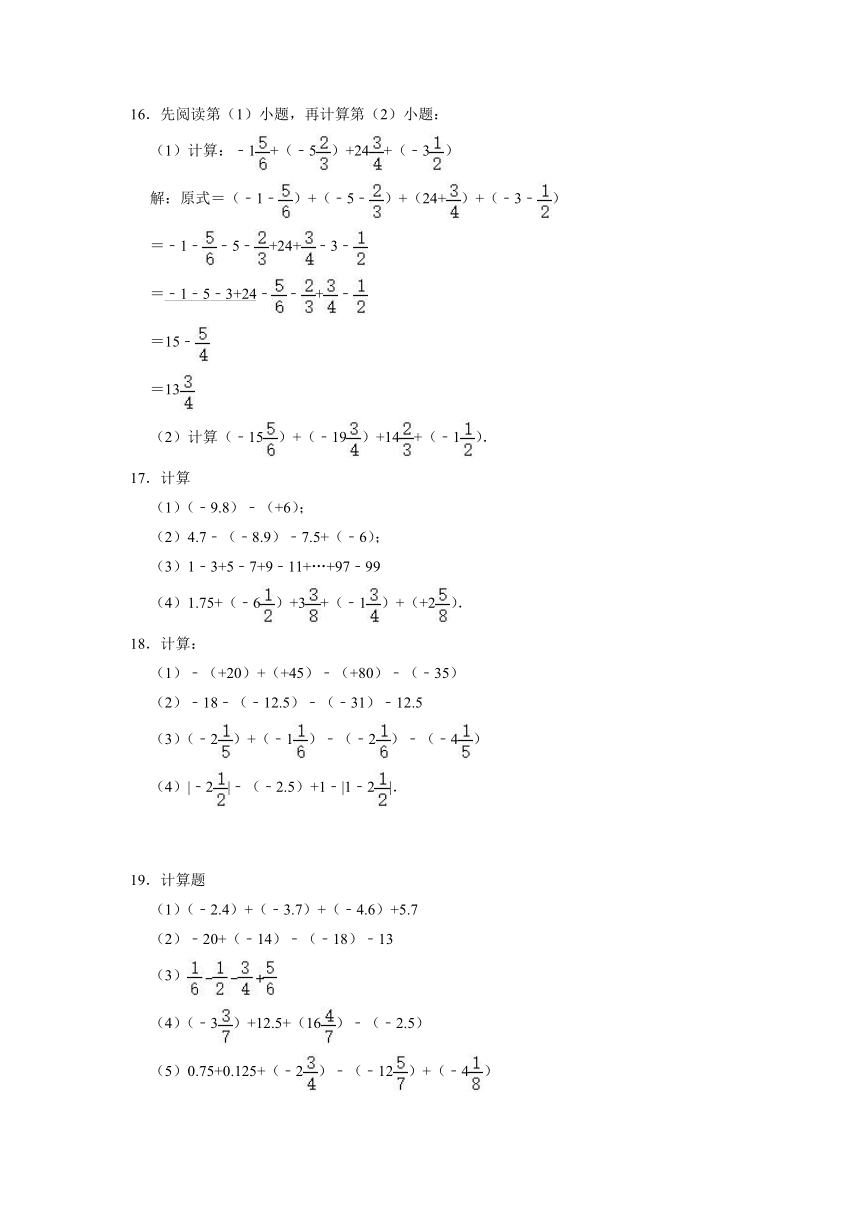 16. 先阅读第（1）小题，再计算第（2）小题：

（1）计算：$-1\frac{5}{6}+(-5\frac{2}{3})+24\frac{3}{4}+(-3\frac{1}{2})$

解：原式$=(-1-\frac{5}{6})+(-5-\frac{2}{3})+(24+\frac{3}{4})+(-3-\frac{1}{2})$

$=-1-\frac{5}{6}-5-\frac{2}{3}+24+\frac{3}{4}-3-\frac{1}{2}$

$=-1-5-3+24-\frac{5}{6}-\frac{2}{3}+\frac{3}{4}-\frac{1}{2}$

$=15-\frac{5}{4}$

$=13\frac{3}{4}$

（2）计算$(-15\frac{5}{6})+(-19\frac{3}{4})+14\frac{2}{3}+(-1\frac{1}{2})$.

17. 计算

（1）$(-9.8)-(+6)$；

（2）$4.7-(-8.9)-7.5+(-6)$；

（3）$1-3+5-7+9-11+\cdots+97-99$

（4）$1.75+(-6\frac{1}{2})+3\frac{3}{8}+(-1\frac{3}{4})+(+2\frac{5}{8})$.

18. 计算：

（1）$-(+20)+(+45)-(+80)-(-35)$

（2）$-18-(-12.5)-(-31)-12.5$

（3）$(-2\frac{1}{5})+(-1\frac{1}{6})-(-2\frac{1}{6})-(-4\frac{1}{5})$

（4）$|-2\frac{1}{2}|-(-2.5)+1-|1-2\frac{1}{2}|$.

19. 计算题

（1）$(-2.4)+(-3.7)+(-4.6)+5.7$

（2）$-20+(-14)-(-18)-13$

（3）$\frac{1}{6}-\frac{1}{2}-\frac{3}{4}+\frac{5}{6}$

（4）$(-3\frac{3}{7})+12.5+(16\frac{4}{7})-(-2.5)$

（5）$0.75+0.125+(-2\frac{3}{4})-(-12\frac{5}{7})+(-4\frac{1}{8})$